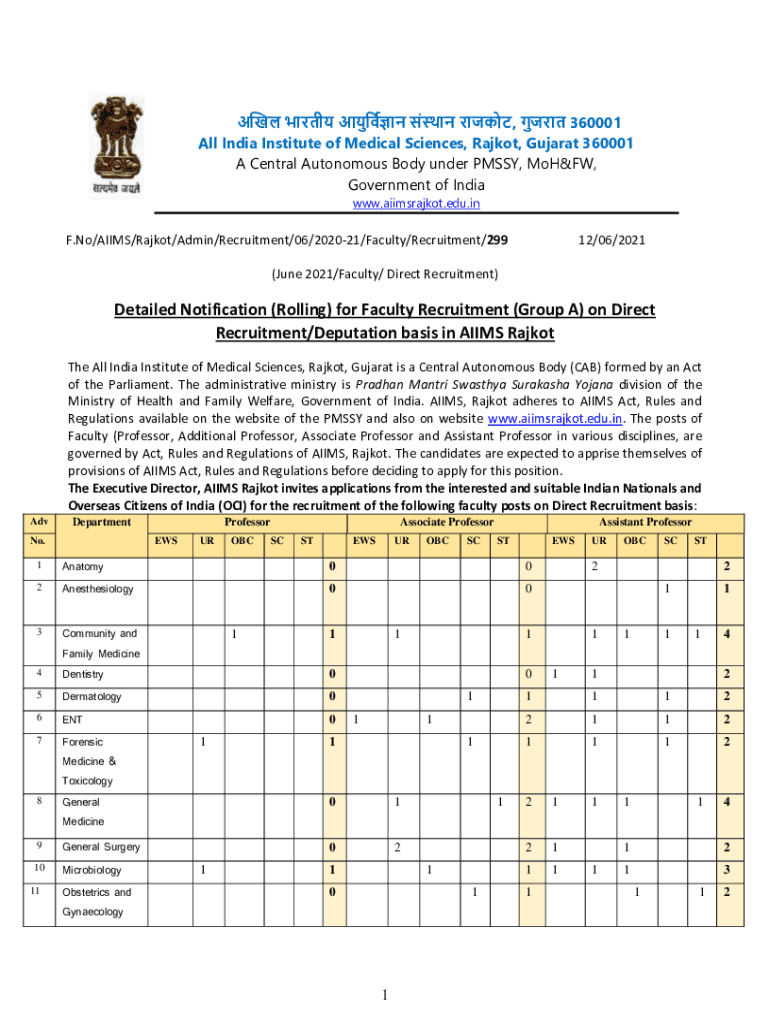 सत्यमेव जयते

अखिल भारतीय आयुर्विज्ञान संस्थान राजकोट, गुजरात 360001
All India Institute of Medical Sciences, Rajkot, Gujarat 360001
A Central Autonomous Body under PMSSY, MoH&FW,
Government of India
www.aiimsrajkot.edu.in

F.No/AIIMS/Rajkot/Admin/Recruitment/06/2020-21/Faculty/Recruitment/299 12/06/2021

(June 2021/Faculty/ Direct Recruitment)

Detailed Notification (Rolling) for Faculty Recruitment (Group A) on Direct Recruitment/Deputation basis in AIIMS Rajkot

The All India Institute of Medical Sciences, Rajkot, Gujarat is a Central Autonomous Body (CAB) formed by an Act of the Parliament. The administrative ministry is Pradhan Mantri Swasthya Surakasha Yojana division of the Ministry of Health and Family Welfare, Government of India. AIIMS, Rajkot adheres to AIIMS Act, Rules and Regulations available on the website of the PMSSY and also on website www.aiimsrajkot.edu.in. The posts of Faculty (Professor, Additional Professor, Associate Professor and Assistant Professor in various disciplines, are governed by Act, Rules and Regulations of AIIMS, Rajkot. The candidates are expected to apprise themselves of provisions of AIIMS Act, Rules and Regulations before deciding to apply for this position.
The Executive Director, AIIMS Rajkot invites applications from the interested and suitable Indian Nationals and Overseas Citizens of India (OCI) for the recruitment of the following faculty posts on Direct Recruitment basis:

| Adv No. | Department | Professor EWS | UR | OBC | SC | ST | | Associate Professor EWS | UR | OBC | SC | ST | | Assistant Professor EWS | UR | OBC | SC | ST | |
|---|---|---|---|---|---|---|---|---|---|---|---|---|---|---|---|---|---|---|---|
| 1 | Anatomy | | | | | | 0 | | | | | | 0 | | 2 | | | | 2 |
| 2 | Anesthesiology | | | | | | 0 | | | | | | 0 | | | | 1 | | 1 |
| 3 | Community and Family Medicine | | | 1 | | | 1 | | 1 | | | | 1 | | 1 | 1 | 1 | 1 | 4 |
| 4 | Dentistry | | | | | | 0 | | | | | | 0 | 1 | 1 | | | | 2 |
| 5 | Dermatology | | | | | | 0 | | | | 1 | | 1 | | 1 | | 1 | | 2 |
| 6 | ENT | | | | | | 0 | 1 | | 1 | | | 2 | | 1 | | 1 | | 2 |
| 7 | Forensic Medicine & Toxicology | | 1 | | | | 1 | | | | 1 | | 1 | | 1 | | 1 | | 2 |
| 8 | General Medicine | | | | | | 0 | | 1 | | | 1 | 2 | 1 | 1 | 1 | | 1 | 4 |
| 9 | General Surgery | | | | | | 0 | | 2 | | | | 2 | 1 | | 1 | | | 2 |
| 10 | Microbiology | | 1 | | | | 1 | | | 1 | | | 1 | 1 | 1 | 1 | | | 3 |
| 11 | Obstetrics and Gynaecology | | | | | | 0 | | | | 1 | | 1 | | | 1 | | 1 | 2 |

1